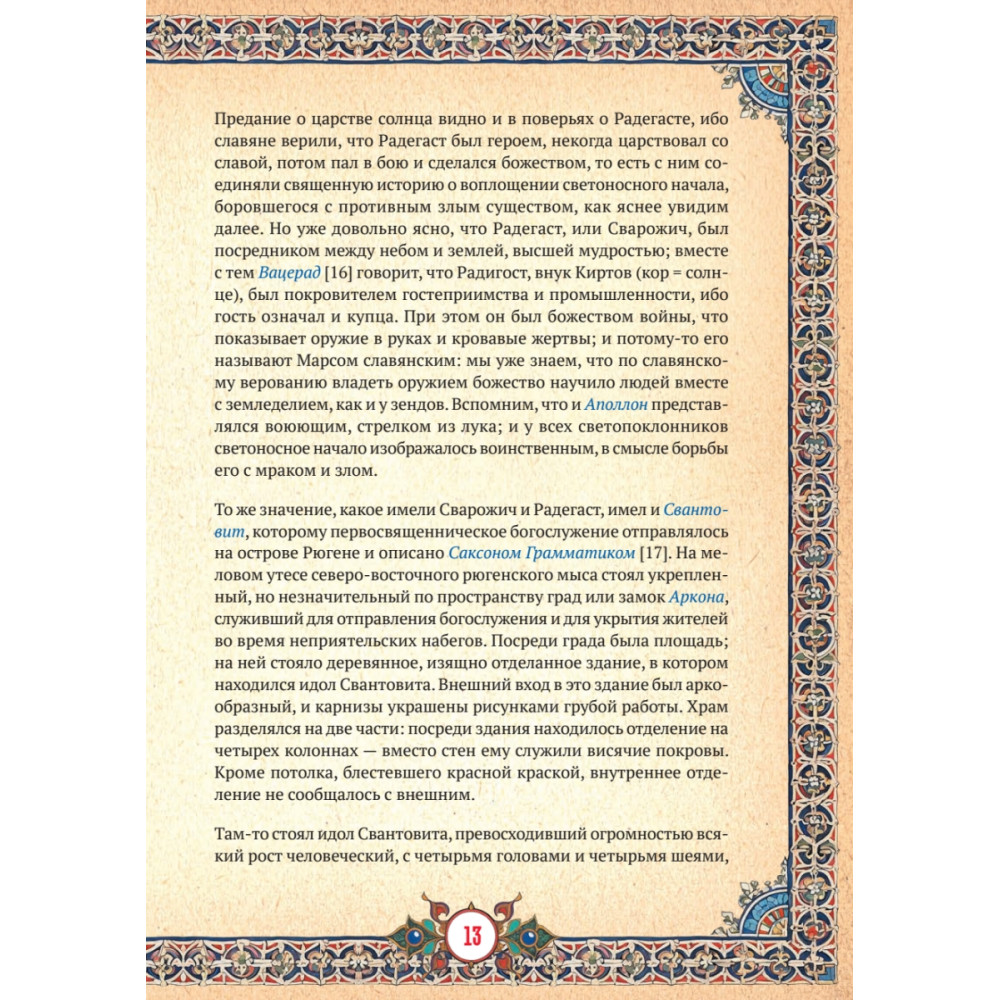 Предание о царстве солнца видно и в поверьях о Радегасте, ибо славяне верили, что Радегаст был героем, некогда царствовал со славой, потом пал в бою и сделался божеством, то есть с ним соединяли священную историю о воплощении светоносного начала, боровшегося с противным злым существом, как яснее увидим далее. Но уже довольно ясно, что Радегаст, или Сварожич, был посредником между небом и землей, высшей мудростью; вместе с тем Вацерад [16] говорит, что Радигост, внук Киртов (кор = солнце), был покровителем гостеприимства и промышленности, ибо гость означал и купца. При этом он был божеством войны, что показывает оружие в руках и кровавые жертвы; и потому-то его называют Марсом славянским: мы уже знаем, что по славянскому верованию владеть оружием божество научило людей вместе с земледелием, как и у зендов. Вспомним, что и Аполлон представлялся воюющим, стрелком из лука; и у всех светопоклонников светоносное начало изображалось воинственным, в смысле борьбы его с мраком и злом.

То же значение, какое имели Сварожич и Радегаст, имел и Свантовит, которому первосвященническое богослужение отправлялось на острове Рюгене и описано Саксоном Грамматиком [17]. На меловом утесе северо-восточного рюгенского мыса стоял укрепленный, но незначительный по пространству град или замок Аркона, служивший для отправления богослужения и для укрытия жителей во время неприятельских набегов. Посреди града была площадь; на ней стояло деревянное, изящно отделанное здание, в котором находился идол Свантовита. Внешний вход в это здание был аркообразный, и карнизы украшены рисунками грубой работы. Храм разделялся на две части: посреди здания находилось отделение на четырех колоннах — вместо стен ему служили висячие покровы. Кроме потолка, блестевшего красной краской, внутреннее отделение не сообщалось с внешним.

Там-то стоял идол Свантовита, превосходивший огромностью всякий рост человеческий, с четырьмя головами и четырьмя шеями,

13